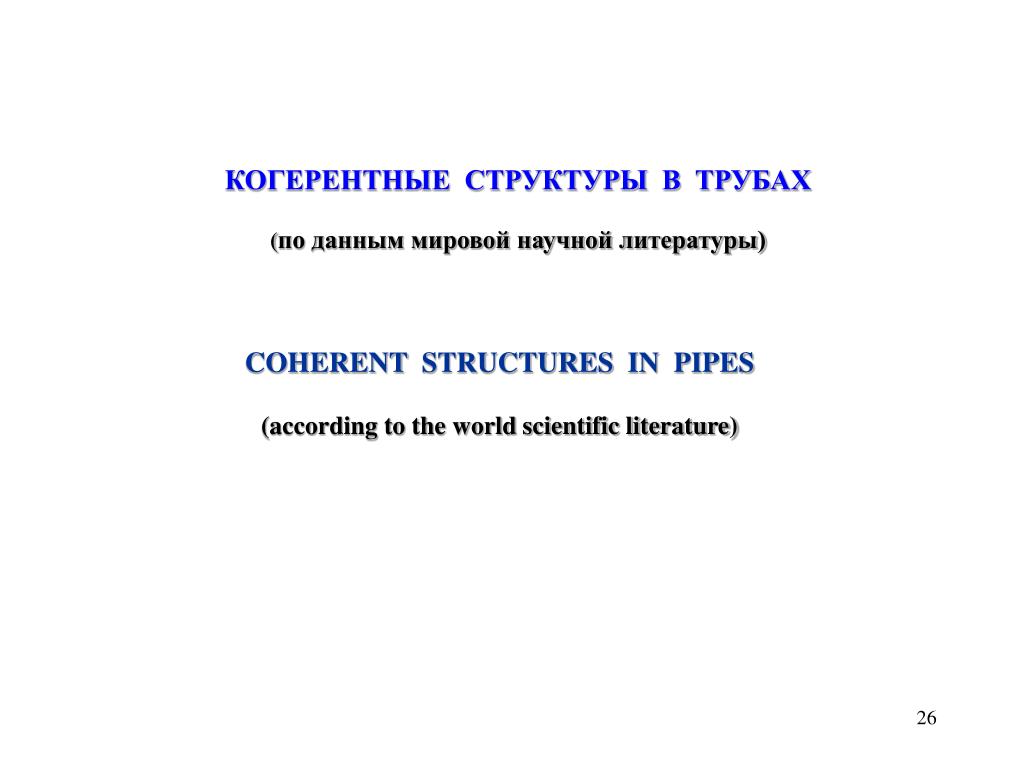 КОГЕРЕНТНЫЕ СТРУКТУРЫ В ТРУБАХ

(по данным мировой научной литературы)

COHERENT STRUCTURES IN PIPES

(according to the world scientific literature)

26